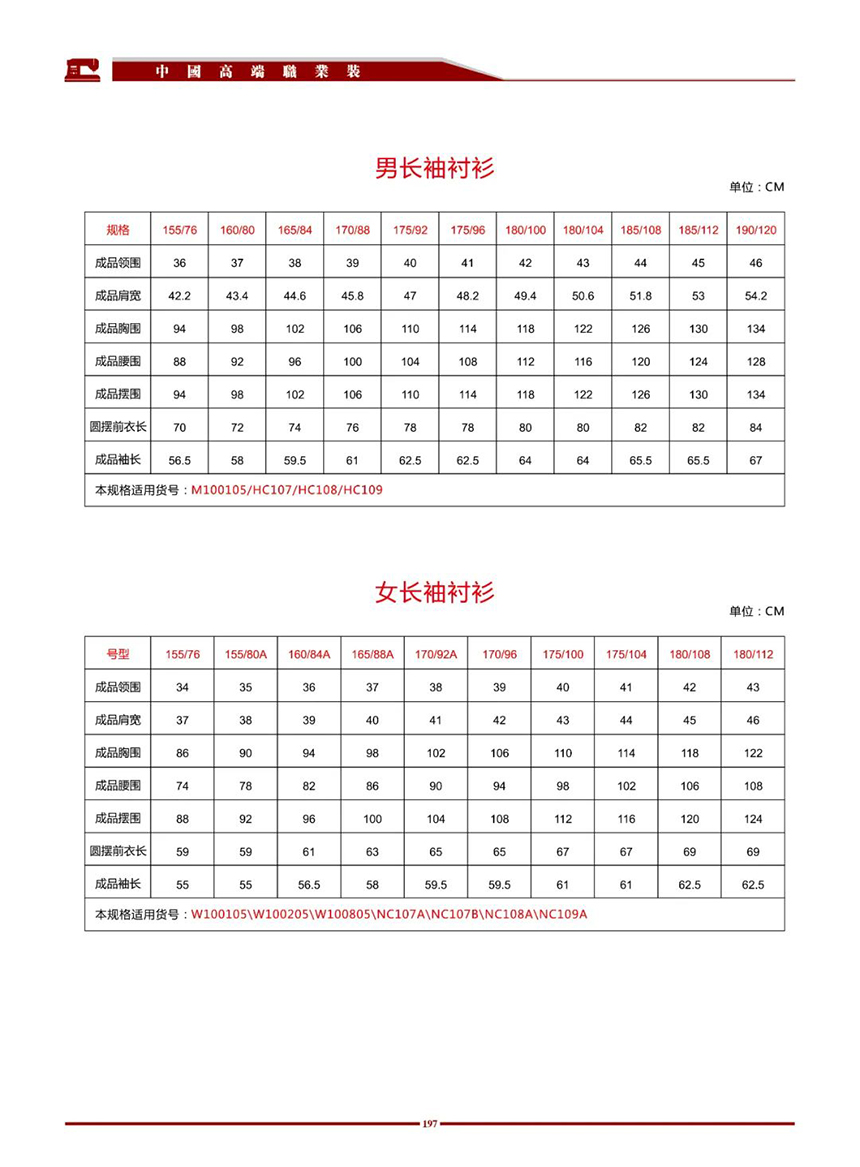 中國高端職業裝

男长袖衬衫

单位：CM

| 规格 | 155/76 | 160/80 | 165/84 | 170/88 | 175/92 | 175/96 | 180/100 | 180/104 | 185/108 | 185/112 | 190/120 |
|---|---|---|---|---|---|---|---|---|---|---|---|
| 成品领围 | 36 | 37 | 38 | 39 | 40 | 41 | 42 | 43 | 44 | 45 | 46 |
| 成品肩宽 | 42.2 | 43.4 | 44.6 | 45.8 | 47 | 48.2 | 49.4 | 50.6 | 51.8 | 53 | 54.2 |
| 成品胸围 | 94 | 98 | 102 | 106 | 110 | 114 | 118 | 122 | 126 | 130 | 134 |
| 成品腰围 | 88 | 92 | 96 | 100 | 104 | 108 | 112 | 116 | 120 | 124 | 128 |
| 成品摆围 | 94 | 98 | 102 | 106 | 110 | 114 | 118 | 122 | 126 | 130 | 134 |
| 圆摆前衣长 | 70 | 72 | 74 | 76 | 78 | 78 | 80 | 80 | 82 | 82 | 84 |
| 成品袖长 | 56.5 | 58 | 59.5 | 61 | 62.5 | 62.5 | 64 | 64 | 65.5 | 65.5 | 67 |

本规格适用货号：M100105/HC107/HC108/HC109

女长袖衬衫

单位：CM

| 号型 | 155/76 | 155/80A | 160/84A | 165/88A | 170/92A | 170/96 | 175/100 | 175/104 | 180/108 | 180/112 |
|---|---|---|---|---|---|---|---|---|---|---|
| 成品领围 | 34 | 35 | 36 | 37 | 38 | 39 | 40 | 41 | 42 | 43 |
| 成品肩宽 | 37 | 38 | 39 | 40 | 41 | 42 | 43 | 44 | 45 | 46 |
| 成品胸围 | 86 | 90 | 94 | 98 | 102 | 106 | 110 | 114 | 118 | 122 |
| 成品腰围 | 74 | 78 | 82 | 86 | 90 | 94 | 98 | 102 | 106 | 108 |
| 成品摆围 | 88 | 92 | 96 | 100 | 104 | 108 | 112 | 116 | 120 | 124 |
| 圆摆前衣长 | 59 | 59 | 61 | 63 | 65 | 65 | 67 | 67 | 69 | 69 |
| 成品袖长 | 55 | 55 | 56.5 | 58 | 59.5 | 59.5 | 61 | 61 | 62.5 | 62.5 |

本规格适用货号：W100105\W100205\W100805\NC107A\NC107B\NC108A\NC109A

197